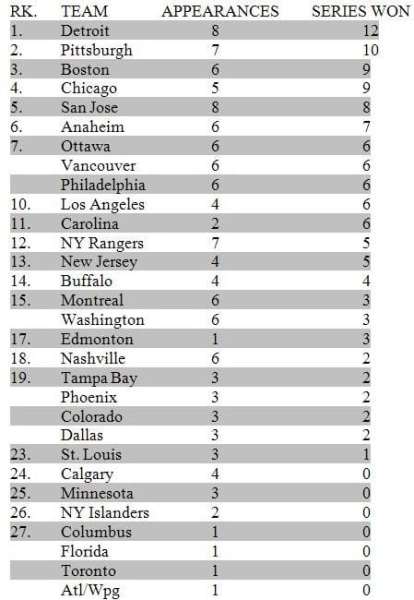 | RK. | TEAM | APPEARANCES | SERIES WON |
|---|---|---|---|
| 1. | Detroit | 8 | 12 |
| 2. | Pittsburgh | 7 | 10 |
| 3. | Boston | 6 | 9 |
| 4. | Chicago | 5 | 9 |
| 5. | San Jose | 8 | 8 |
| 6. | Anaheim | 6 | 7 |
| 7. | Ottawa | 6 | 6 |
| | Vancouver | 6 | 6 |
| | Philadelphia | 6 | 6 |
| 10. | Los Angeles | 4 | 6 |
| 11. | Carolina | 2 | 6 |
| 12. | NY Rangers | 7 | 5 |
| 13. | New Jersey | 4 | 5 |
| 14. | Buffalo | 4 | 4 |
| 15. | Montreal | 6 | 3 |
| | Washington | 6 | 3 |
| 17. | Edmonton | 1 | 3 |
| 18. | Nashville | 6 | 2 |
| 19. | Tampa Bay | 3 | 2 |
| | Phoenix | 3 | 2 |
| | Colorado | 3 | 2 |
| | Dallas | 3 | 2 |
| 23. | St. Louis | 3 | 1 |
| 24. | Calgary | 4 | 0 |
| 25. | Minnesota | 3 | 0 |
| 26. | NY Islanders | 2 | 0 |
| 27. | Columbus | 1 | 0 |
| | Florida | 1 | 0 |
| | Toronto | 1 | 0 |
| | Atl/Wpg | 1 | 0 |